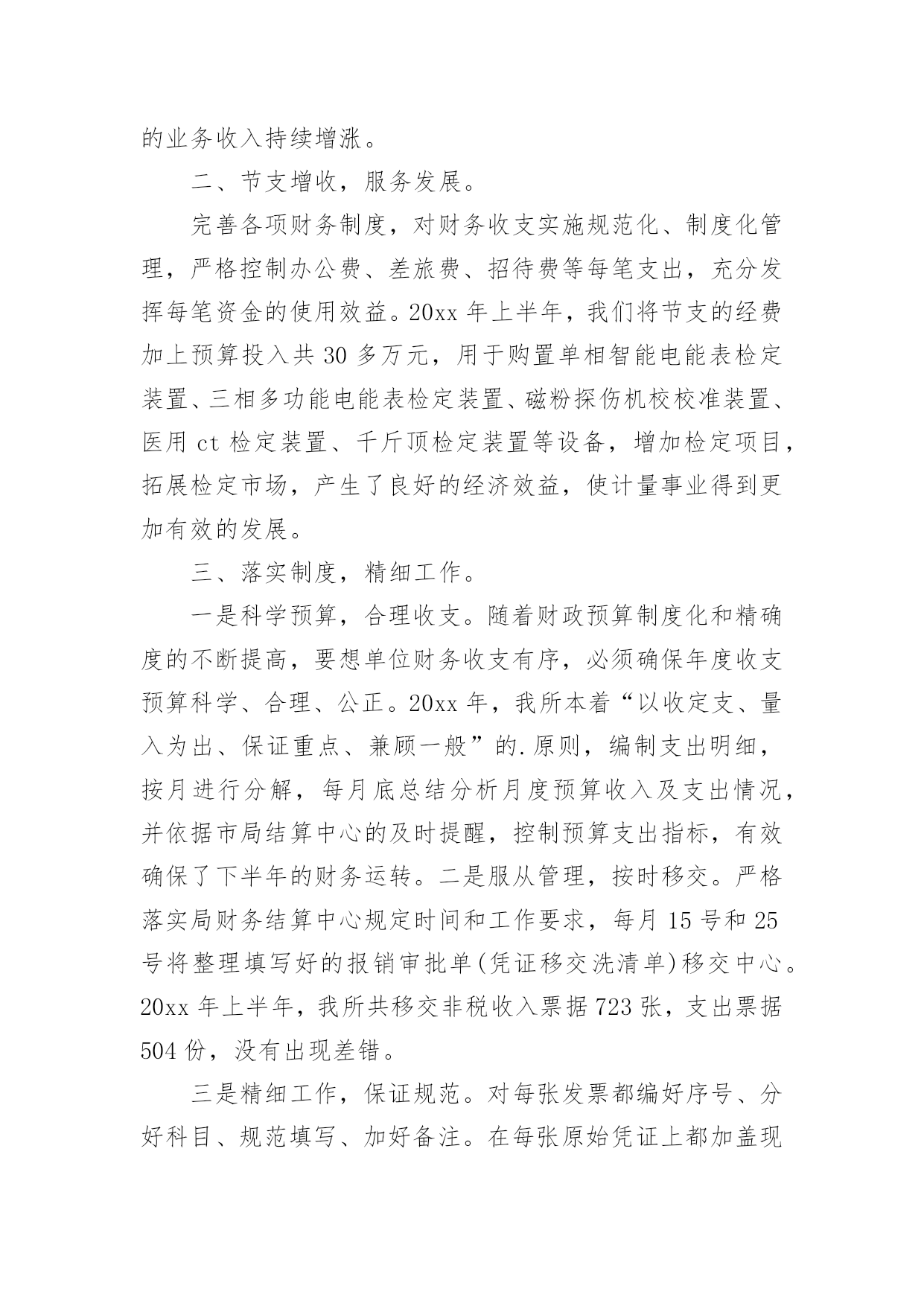 的业务收入持续增涨。

二、节支增收，服务发展。

完善各项财务制度，对财务收支实施规范化、制度化管理，严格控制办公费、差旅费、招待费等每笔支出，充分发挥每笔资金的使用效益。20xx 年上半年，我们将节支的经费加上预算投入共 30 多万元，用于购置单相智能电能表检定装置、三相多功能电能表检定装置、磁粉探伤机校校准装置、医用 ct 检定装置、千斤顶检定装置等设备，增加检定项目，拓展检定市场，产生了良好的经济效益，使计量事业得到更加有效的发展。

三、落实制度，精细工作。

一是科学预算，合理收支。随着财政预算制度化和精确度的不断提高，要想单位财务收支有序，必须确保年度收支预算科学、合理、公正。20xx 年，我所本着“以收定支、量入为出、保证重点、兼顾一般”的.原则，编制支出明细，按月进行分解，每月底总结分析月度预算收入及支出情况，并依据市局结算中心的及时提醒，控制预算支出指标，有效确保了下半年的财务运转。二是服从管理，按时移交。严格落实局财务结算中心规定时间和工作要求，每月 15 号和 25 号将整理填写好的报销审批单(凭证移交洗清单)移交中心。20xx 年上半年，我所共移交非税收入票据 723 张，支出票据 504 份，没有出现差错。

三是精细工作，保证规范。对每张发票都编好序号、分好科目、规范填写、加好备注。在每张原始凭证上都加盖现